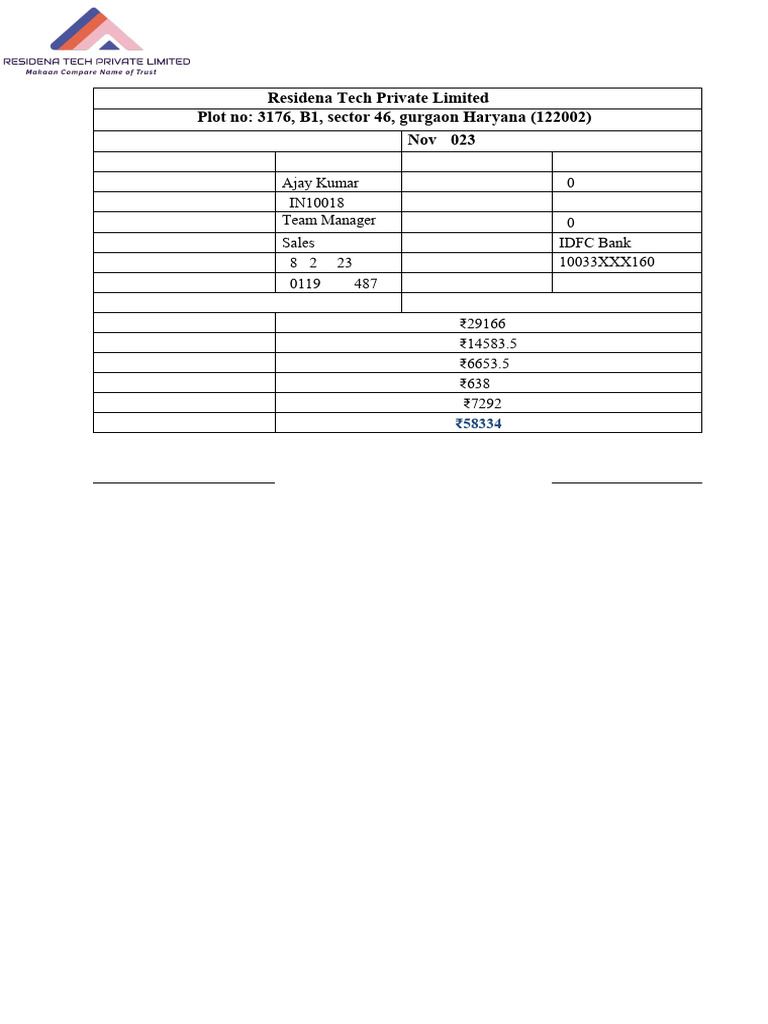 RESIDENA TECH PRIVATE LIMITED
Makaan Compare Name of Trust

| Residena Tech Private Limited | | | |
|---|---|---|---|
| Plot no: 3176, B1, sector 46, gurgaon Haryana (122002) | | | |
| | | Nov 023 | |
| | | | |
| | Ajay Kumar | | 0 |
| | IN10018 | | |
| | Team Manager | | 0 |
| | Sales | | IDFC Bank |
| | 8 2 23 | | 10033XXX160 |
| | 0119 487 | | |
| | | | |
| | ₹29166 | | |
| | ₹14583.5 | | |
| | ₹6653.5 | | |
| | ₹638 | | |
| | ₹7292 | | |
| | ₹58334 | | |